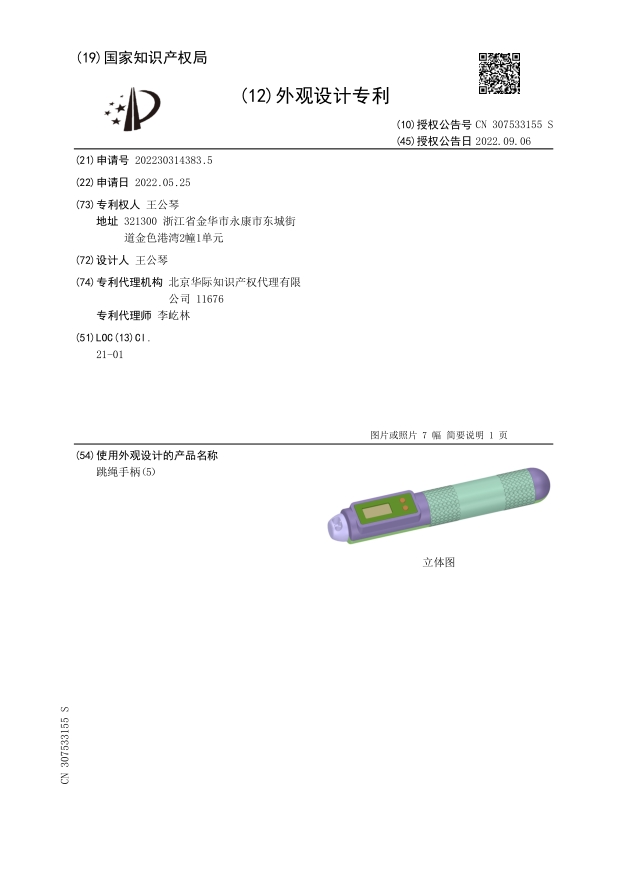 (19)国家知识产权局

(12)外观设计专利

(10)授权公告号 CN 307533155 S
(45)授权公告日 2022.09.06

(21)申请号 202230314383.5

(22)申请日 2022.05.25

(73)专利权人 王公琴
地址 321300 浙江省金华市永康市东城街道金色港湾2幢1单元

(72)设计人 王公琴

(74)专利代理机构 北京华际知识产权代理有限公司 11676
专利代理师 李屹林

(51)LOC(13)Cl.
21-01

图片或照片 7 幅 简要说明 1 页

(54)使用外观设计的产品名称
跳绳手柄(5)

立体图

CN 307533155 S